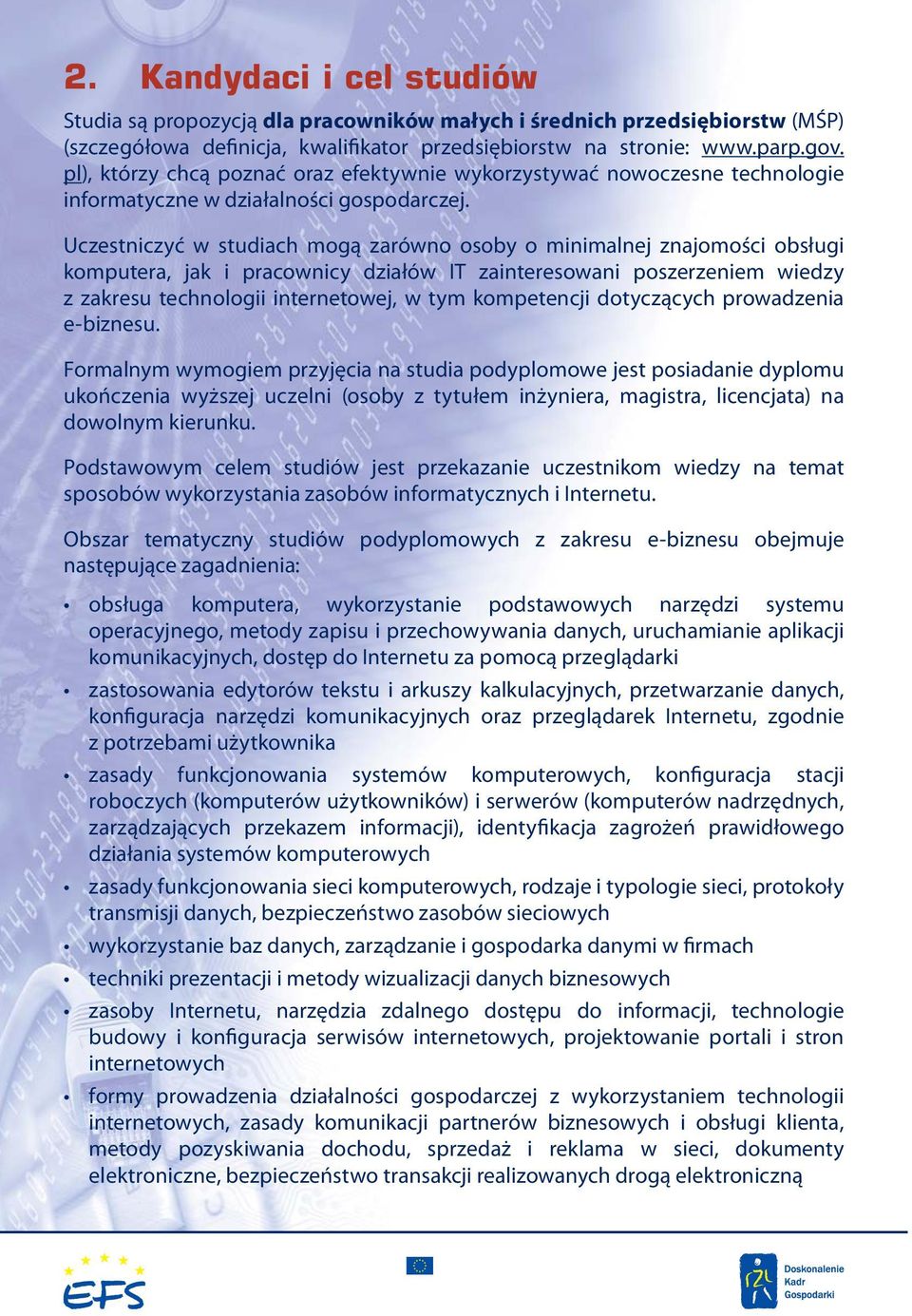 2. Kandydaci i cel studiów

Studia są propozycją dla pracowników małych i średnich przedsiębiorstw (MŚP) (szczegółowa definicja, kwalifikator przedsiębiorstw na stronie: www.parp.gov.pl), którzy chcą poznać oraz efektywnie wykorzystywać nowoczesne technologie informatyczne w działalności gospodarczej.

Uczestniczyć w studiach mogą zarówno osoby o minimalnej znajomości obsługi komputera, jak i pracownicy działów IT zainteresowani poszerzeniem wiedzy z zakresu technologii internetowej, w tym kompetencji dotyczących prowadzenia e-biznesu.

Formalnym wymogiem przyjęcia na studia podyplomowe jest posiadanie dyplomu ukończenia wyższej uczelni (osoby z tytułem inżyniera, magistra, licencjata) na dowolnym kierunku.

Podstawowym celem studiów jest przekazanie uczestnikom wiedzy na temat sposobów wykorzystania zasobów informatycznych i Internetu.

Obszar tematyczny studiów podyplomowych z zakresu e-biznesu obejmuje następujące zagadnienia:

• obsługa komputera, wykorzystanie podstawowych narzędzi systemu operacyjnego, metody zapisu i przechowywania danych, uruchamianie aplikacji komunikacyjnych, dostęp do Internetu za pomocą przeglądarki
• zastosowania edytorów tekstu i arkuszy kalkulacyjnych, przetwarzanie danych, konfiguracja narzędzi komunikacyjnych oraz przeglądarek Internetu, zgodnie z potrzebami użytkownika
• zasady funkcjonowania systemów komputerowych, konfiguracja stacji roboczych (komputerów użytkowników) i serwerów (komputerów nadrzędnych, zarządzających przekazem informacji), identyfikacja zagrożeń prawidłowego działania systemów komputerowych
• zasady funkcjonowania sieci komputerowych, rodzaje i typologie sieci, protokoły transmisji danych, bezpieczeństwo zasobów sieciowych
• wykorzystanie baz danych, zarządzanie i gospodarka danymi w firmach
• techniki prezentacji i metody wizualizacji danych biznesowych
• zasoby Internetu, narzędzia zdalnego dostępu do informacji, technologie budowy i konfiguracja serwisów internetowych, projektowanie portali i stron internetowych
• formy prowadzenia działalności gospodarczej z wykorzystaniem technologii internetowych, zasady komunikacji partnerów biznesowych i obsługi klienta, metody pozyskiwania dochodu, sprzedaż i reklama w sieci, dokumenty elektroniczne, bezpieczeństwo transakcji realizowanych drogą elektroniczną

EFS

Doskonalenie Kadr Gospodarki